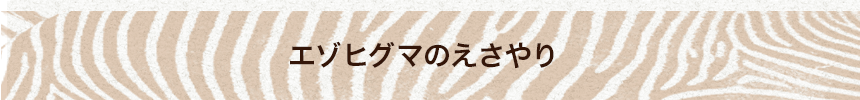 エゾヒグマのえさやり